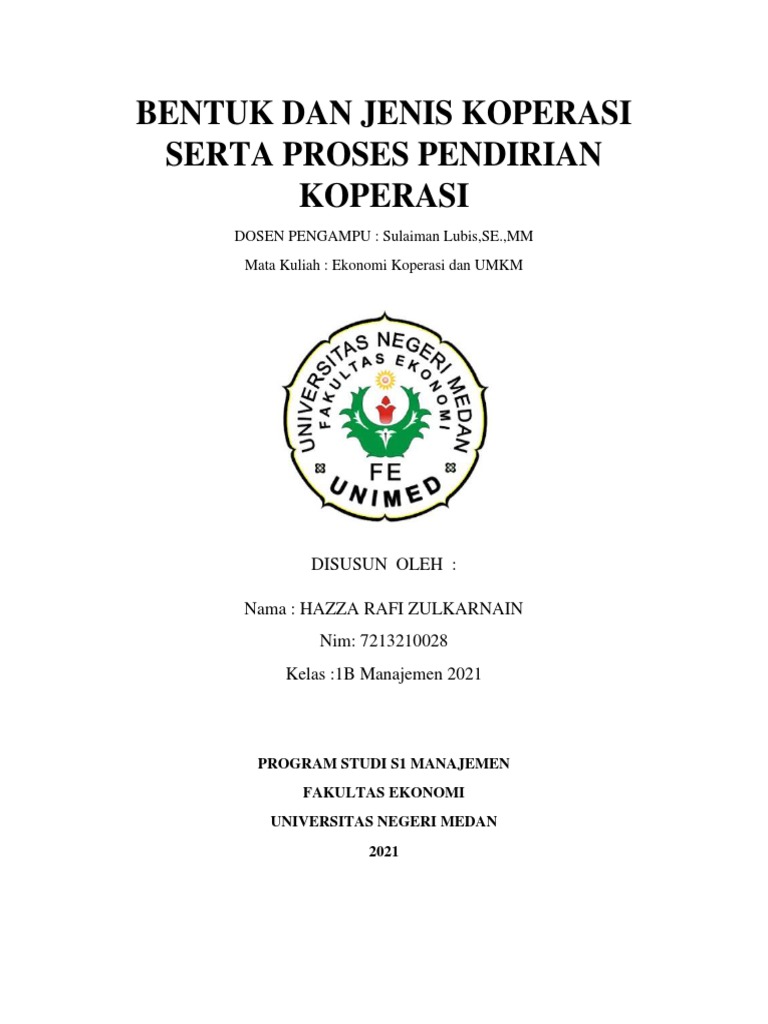 BENTUK DAN JENIS KOPERASI SERTA PROSES PENDIRIAN KOPERASI

DOSEN PENGAMPU : Sulaiman Lubis,SE.,MM

Mata Kuliah : Ekonomi Koperasi dan UMKM

UNIVERSITAS NEGERI MEDAN
FAKULTAS EKONOMI
FE
UNIMED

DISUSUN OLEH :

Nama : HAZZA RAFI ZULKARNAIN

Nim: 7213210028

Kelas :1B Manajemen 2021

PROGRAM STUDI S1 MANAJEMEN

FAKULTAS EKONOMI

UNIVERSITAS NEGERI MEDAN

2021